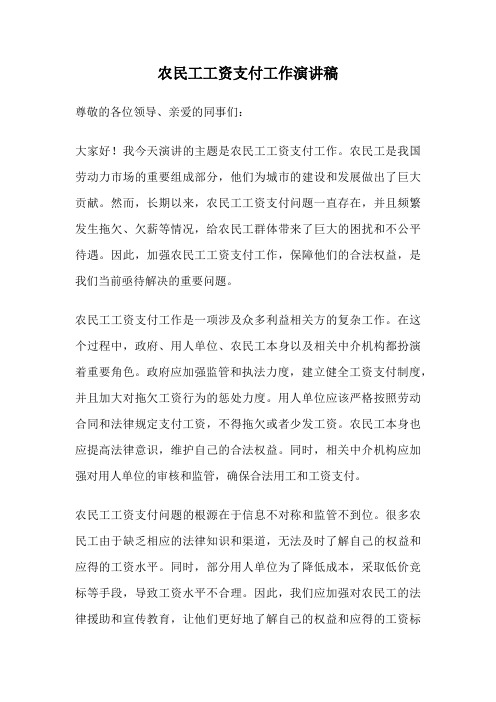 农民工工资支付工作演讲稿

尊敬的各位领导、亲爱的同事们：

大家好！我今天演讲的主题是农民工工资支付工作。农民工是我国劳动力市场的重要组成部分，他们为城市的建设和发展做出了巨大贡献。然而，长期以来，农民工工资支付问题一直存在，并且频繁发生拖欠、欠薪等情况，给农民工群体带来了巨大的困扰和不公平待遇。因此，加强农民工工资支付工作，保障他们的合法权益，是我们当前亟待解决的重要问题。

农民工工资支付工作是一项涉及众多利益相关方的复杂工作。在这个过程中，政府、用人单位、农民工本身以及相关中介机构都扮演着重要角色。政府应加强监管和执法力度，建立健全工资支付制度，并且加大对拖欠工资行为的惩处力度。用人单位应该严格按照劳动合同和法律规定支付工资，不得拖欠或者少发工资。农民工本身也应提高法律意识，维护自己的合法权益。同时，相关中介机构应加强对用人单位的审核和监管，确保合法用工和工资支付。

农民工工资支付问题的根源在于信息不对称和监管不到位。很多农民工由于缺乏相应的法律知识和渠道，无法及时了解自己的权益和应得的工资水平。同时，部分用人单位为了降低成本，采取低价竞标等手段，导致工资水平不合理。因此，我们应加强对农民工的法律援助和宣传教育，让他们更好地了解自己的权益和应得的工资标